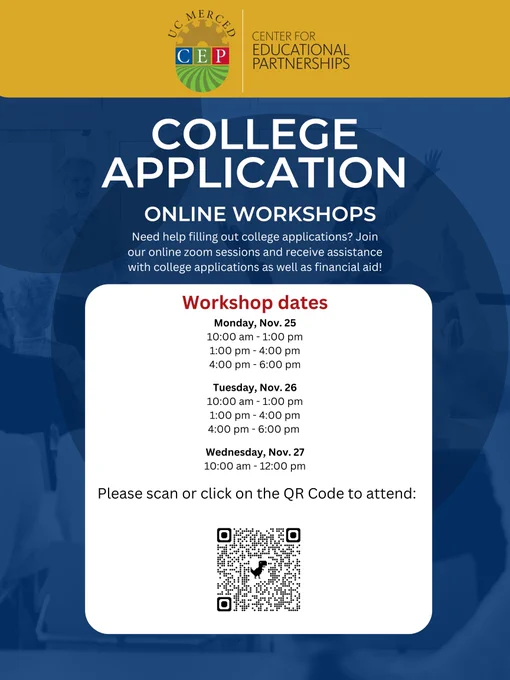 UC MERCED
CEP

CENTER FOR
EDUCATIONAL
PARTNERSHIPS

COLLEGE APPLICATION

ONLINE WORKSHOPS

Need help filling out college applications? Join our online zoom sessions and receive assistance with college applications as well as financial aid!

Workshop dates

Monday, Nov. 25
10:00 am - 1:00 pm
1:00 pm - 4:00 pm
4:00 pm - 6:00 pm

Tuesday, Nov. 26
10:00 am - 1:00 pm
1:00 pm - 4:00 pm
4:00 pm - 6:00 pm

Wednesday, Nov. 27
10:00 am - 12:00 pm

Please scan or click on the QR Code to attend: